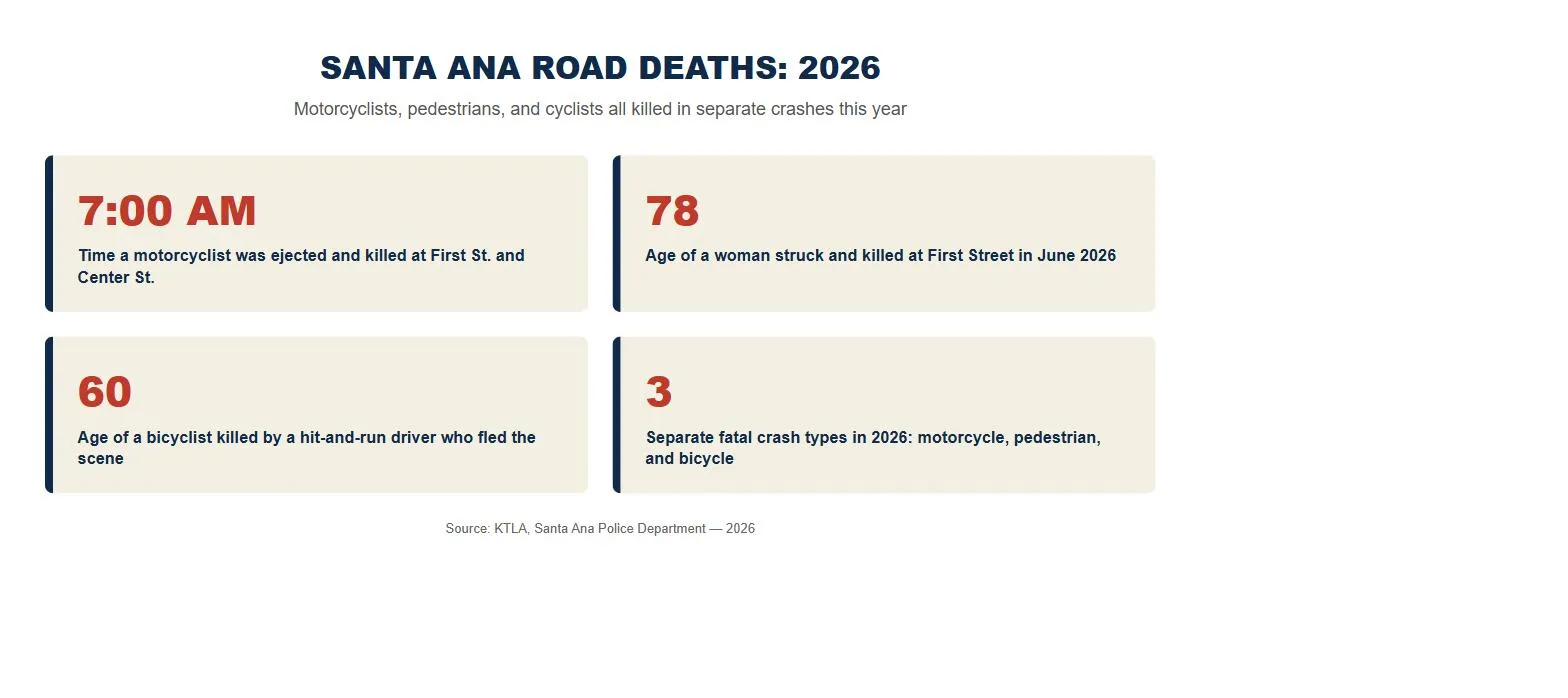 SANTA ANA ROAD DEATHS: 2026

Motorcyclists, pedestrians, and cyclists all killed in separate crashes this year

7:00 AM

Time a motorcyclist was ejected and killed at First St. and Center St.

78

Age of a woman struck and killed at First Street in June 2026

60

Age of a bicyclist killed by a hit-and-run driver who fled the scene

3

Separate fatal crash types in 2026: motorcycle, pedestrian, and bicycle

Source: KTLA, Santa Ana Police Department — 2026